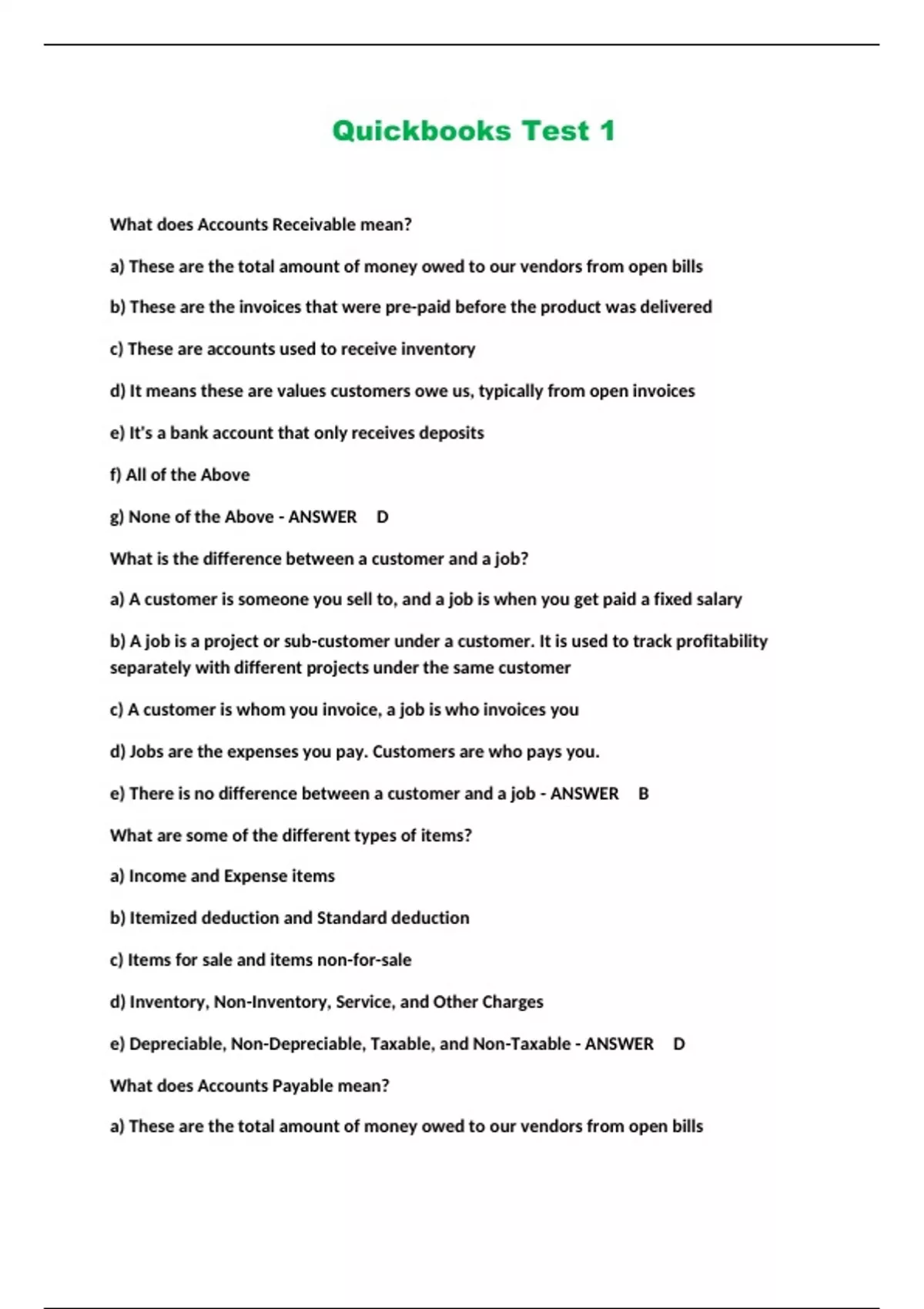 Quickbooks Test 1

What does Accounts Receivable mean?

a) These are the total amount of money owed to our vendors from open bills

b) These are the invoices that were pre-paid before the product was delivered

c) These are accounts used to receive inventory

d) It means these are values customers owe us, typically from open invoices

e) It's a bank account that only receives deposits

f) All of the Above

g) None of the Above - ANSWER D

What is the difference between a customer and a job?

a) A customer is someone you sell to, and a job is when you get paid a fixed salary

b) A job is a project or sub-customer under a customer. It is used to track profitability separately with different projects under the same customer

c) A customer is whom you invoice, a job is who invoices you

d) Jobs are the expenses you pay. Customers are who pays you.

e) There is no difference between a customer and a job - ANSWER B

What are some of the different types of items?

a) Income and Expense items

b) Itemized deduction and Standard deduction

c) Items for sale and items non-for-sale

d) Inventory, Non-Inventory, Service, and Other Charges

e) Depreciable, Non-Depreciable, Taxable, and Non-Taxable - ANSWER D

What does Accounts Payable mean?

a) These are the total amount of money owed to our vendors from open bills